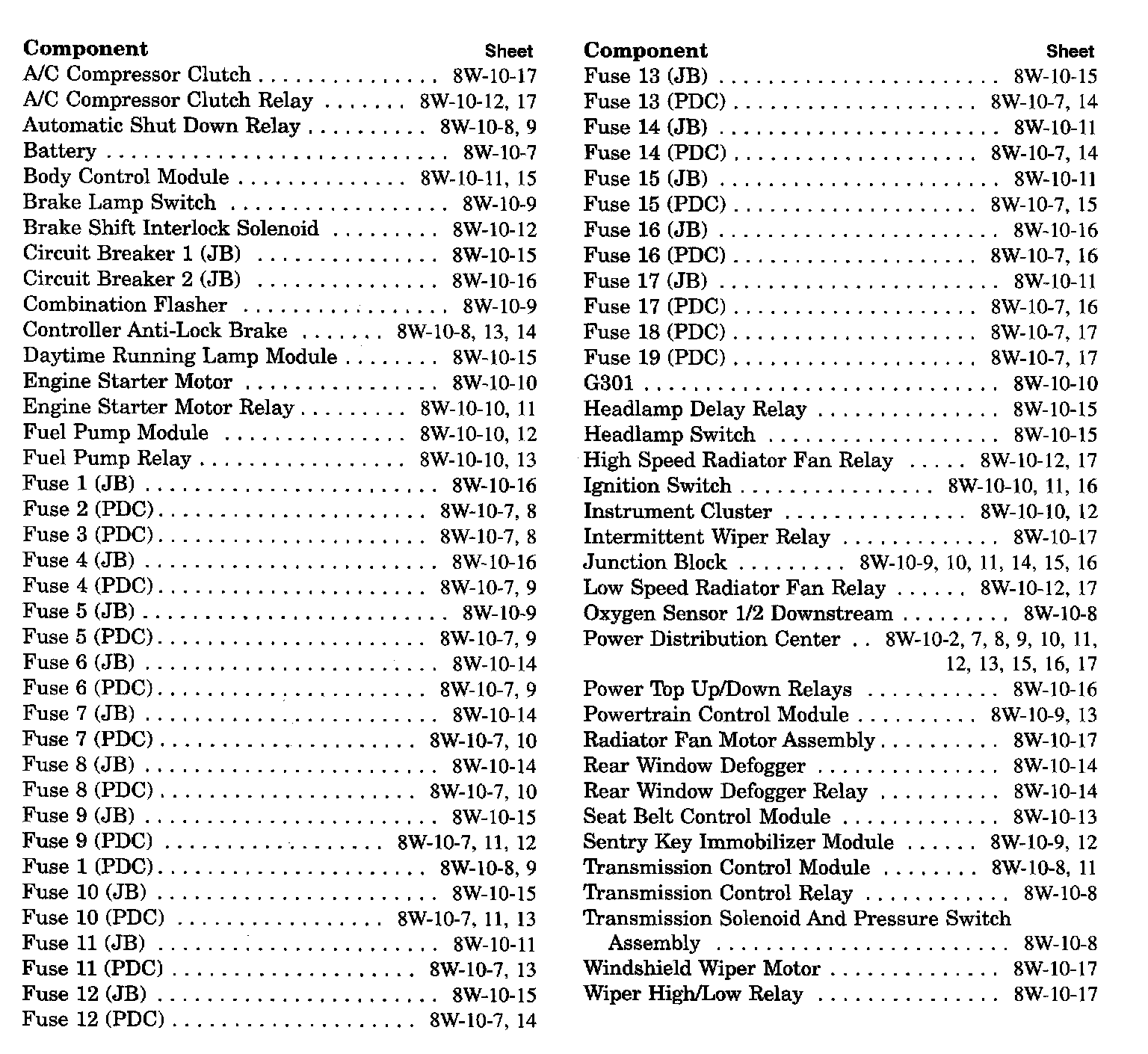 | Component | Sheet |
|---|---|
| A/C Compressor Clutch | 8W-10-17 |
| A/C Compressor Clutch Relay | 8W-10-12, 17 |
| Automatic Shut Down Relay | 8W-10-8, 9 |
| Battery | 8W-10-7 |
| Body Control Module | 8W-10-11, 15 |
| Brake Lamp Switch | 8W-10-9 |
| Brake Shift Interlock Solenoid | 8W-10-12 |
| Circuit Breaker 1 (JB) | 8W-10-15 |
| Circuit Breaker 2 (JB) | 8W-10-16 |
| Combination Flasher | 8W-10-9 |
| Controller Anti-Lock Brake | 8W-10-8, 13, 14 |
| Daytime Running Lamp Module | 8W-10-15 |
| Engine Starter Motor | 8W-10-10 |
| Engine Starter Motor Relay | 8W-10-10, 11 |
| Fuel Pump Module | 8W-10-10, 12 |
| Fuel Pump Relay | 8W-10-10, 13 |
| Fuse 1 (JB) | 8W-10-16 |
| Fuse 2 (PDC) | 8W-10-7, 8 |
| Fuse 3 (PDC) | 8W-10-7, 8 |
| Fuse 4 (JB) | 8W-10-16 |
| Fuse 4 (PDC) | 8W-10-7, 9 |
| Fuse 5 (JB) | 8W-10-9 |
| Fuse 5 (PDC) | 8W-10-7, 9 |
| Fuse 6 (JB) | 8W-10-14 |
| Fuse 6 (PDC) | 8W-10-7, 9 |
| Fuse 7 (JB) | 8W-10-14 |
| Fuse 7 (PDC) | 8W-10-7, 10 |
| Fuse 8 (JB) | 8W-10-14 |
| Fuse 8 (PDC) | 8W-10-7, 10 |
| Fuse 9 (JB) | 8W-10-15 |
| Fuse 9 (PDC) | 8W-10-7, 11, 12 |
| Fuse 1 (PDC) | 8W-10-8, 9 |
| Fuse 10 (JB) | 8W-10-15 |
| Fuse 10 (PDC) | 8W-10-7, 11, 13 |
| Fuse 11 (JB) | 8W-10-11 |
| Fuse 11 (PDC) | 8W-10-7, 13 |
| Fuse 12 (JB) | 8W-10-15 |
| Fuse 12 (PDC) | 8W-10-7, 14 |

| Component | Sheet |
|---|---|
| Fuse 13 (JB) | 8W-10-15 |
| Fuse 13 (PDC) | 8W-10-7, 14 |
| Fuse 14 (JB) | 8W-10-11 |
| Fuse 14 (PDC) | 8W-10-7, 14 |
| Fuse 15 (JB) | 8W-10-11 |
| Fuse 15 (PDC) | 8W-10-7, 15 |
| Fuse 16 (JB) | 8W-10-16 |
| Fuse 16 (PDC) | 8W-10-7, 16 |
| Fuse 17 (JB) | 8W-10-11 |
| Fuse 17 (PDC) | 8W-10-7, 16 |
| Fuse 18 (PDC) | 8W-10-7, 17 |
| Fuse 19 (PDC) | 8W-10-7, 17 |
| G301 | 8W-10-10 |
| Headlamp Delay Relay | 8W-10-15 |
| Headlamp Switch | 8W-10-15 |
| High Speed Radiator Fan Relay | 8W-10-12, 17 |
| Ignition Switch | 8W-10-10, 11, 16 |
| Instrument Cluster | 8W-10-10, 12 |
| Intermittent Wiper Relay | 8W-10-17 |
| Junction Block | 8W-10-9, 10, 11, 14, 15, 16 |
| Low Speed Radiator Fan Relay | 8W-10-12, 17 |
| Oxygen Sensor 1/2 Downstream | 8W-10-8 |
| Power Distribution Center | 8W-10-2, 7, 8, 9, 10, 11, 12, 13, 15, 16, 17 |
| Power Top Up/Down Relays | 8W-10-16 |
| Powertrain Control Module | 8W-10-9, 13 |
| Radiator Fan Motor Assembly | 8W-10-17 |
| Rear Window Defogger | 8W-10-14 |
| Rear Window Defogger Relay | 8W-10-14 |
| Seat Belt Control Module | 8W-10-13 |
| Sentry Key Immobilizer Module | 8W-10-9, 12 |
| Transmission Control Module | 8W-10-8, 11 |
| Transmission Control Relay | 8W-10-8 |
| Transmission Solenoid And Pressure Switch Assembly | 8W-10-8 |
| Windshield Wiper Motor | 8W-10-17 |
| Wiper High/Low Relay | 8W-10-17 |